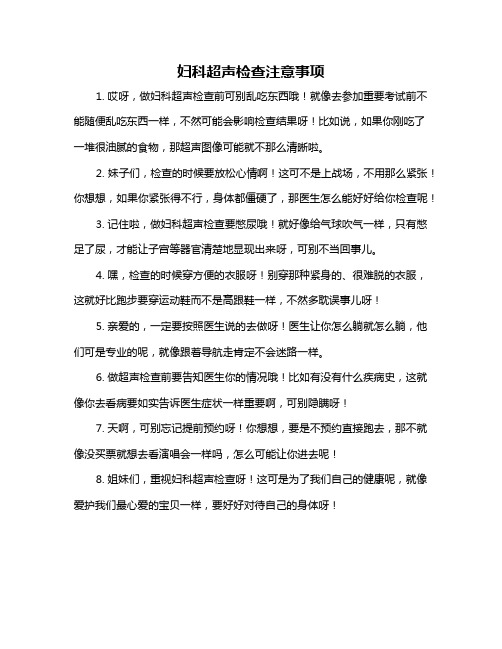 妇科超声检查注意事项

1. 哎呀，做妇科超声检查前可别乱吃东西哦！就像去参加重要考试前不能随便乱吃东西一样，不然可能会影响检查结果呀！比如说，如果你刚吃了一堆很油腻的食物，那超声图像可能就不那么清晰啦。

2. 妹子们，检查的时候要放松心情啊！这可不是上战场，不用那么紧张！你想想，如果你紧张得不行，身体都僵硬了，那医生怎么能好好给你检查呢！

3. 记住啦，做妇科超声检查要憋尿哦！就好像给气球吹气一样，只有憋足了尿，才能让子宫等器官清楚地显现出来呀，可别不当回事儿。

4. 嘿，检查的时候穿方便的衣服呀！别穿那种紧身的、很难脱的衣服，这就好比跑步要穿运动鞋而不是高跟鞋一样，不然多耽误事儿呀！

5. 亲爱的，一定要按照医生说的去做呀！医生让你怎么躺就怎么躺，他们可是专业的呢，就像跟着导航走肯定不会迷路一样。

6. 做超声检查前要告知医生你的情况哦！比如有没有什么疾病史，这就像你去看病要如实告诉医生症状一样重要啊，可别隐瞒呀！

7. 天啊，可别忘记提前预约呀！你想想，要是不预约直接跑去，那不就像没买票就想去看演唱会一样吗，怎么可能让你进去呢！

8. 姐妹们，重视妇科超声检查呀！这可是为了我们自己的健康呢，就像爱护我们最心爱的宝贝一样，要好好对待自己的身体呀！